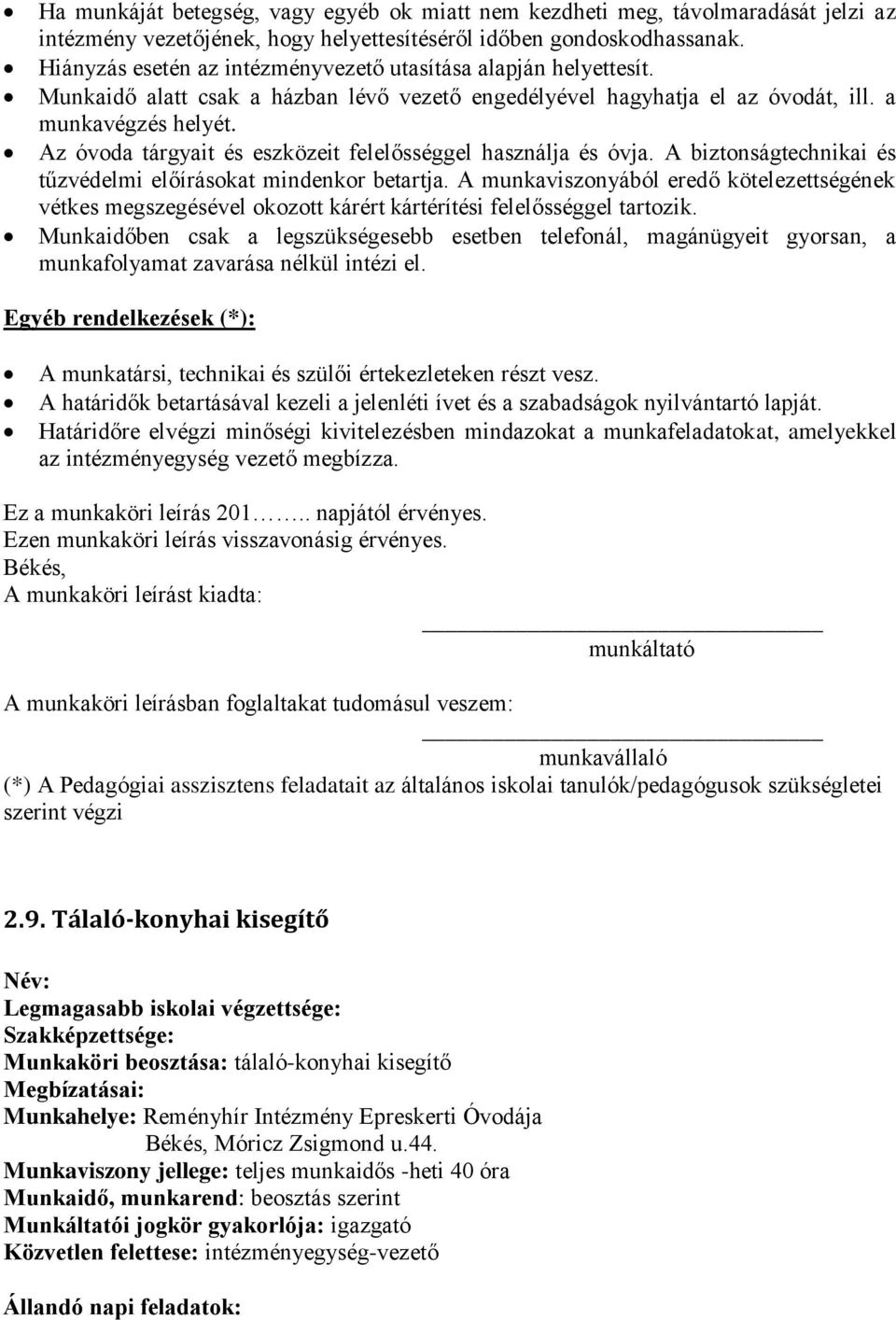 • Ha munkáját betegség, vagy egyéb ok miatt nem kezdheti meg, távolmaradását jelzi az intézmény vezetőjének, hogy helyettesítéséről időben gondoskodhassanak.
• Hiányzás esetén az intézményvezető utasítása alapján helyettesít.
• Munkaidő alatt csak a házban lévő vezető engedélyével hagyhatja el az óvodát, ill. a munkavégzés helyét.
• Az óvoda tárgyait és eszközeit felelősséggel használja és óvja. A biztonságtechnikai és tűzvédelmi előírásokat mindenkor betartja. A munkaviszonyából eredő kötelezettségének vétkes megszegésével okozott kárért kártérítési felelősséggel tartozik.
• Munkaidőben csak a legszükségesebb esetben telefonál, magánügyeit gyorsan, a munkafolyamat zavarása nélkül intézi el.

Egyéb rendelkezések (*):

• A munkatársi, technikai és szülői értekezleteken részt vesz.
• A határidők betartásával kezeli a jelenléti ívet és a szabadságok nyilvántartó lapját.
• Határidőre elvégzi minőségi kivitelezésben mindazokat a munkafeladatokat, amelyekkel az intézményegység vezető megbízza.

Ez a munkaköri leírás 201…….. napjától érvényes.
Ezen munkaköri leírás visszavonásig érvényes.
Békés,
A munkaköri leírást kiadta:

munkáltató

A munkaköri leírásban foglaltakat tudomásul veszem:

munkavállaló
(*) A Pedagógiai asszisztens feladatait az általános iskolai tanulók/pedagógusok szükségletei szerint végzi

2.9. Tálaló-konyhai kisegítő

Név:
Legmagasabb iskolai végzettsége:
Szakképzettsége:
Munkaköri beosztása: tálaló-konyhai kisegítő
Megbízatásai:
Munkahelye: Reményhír Intézmény Epreskerti Óvodája
Békés, Móricz Zsigmond u.44.
Munkaviszony jellege: teljes munkaidős -heti 40 óra
Munkaidő, munkarend: beosztás szerint
Munkáltatói jogkör gyakorlója: igazgató
Közvetlen felettese: intézményegység-vezető

Állandó napi feladatok: